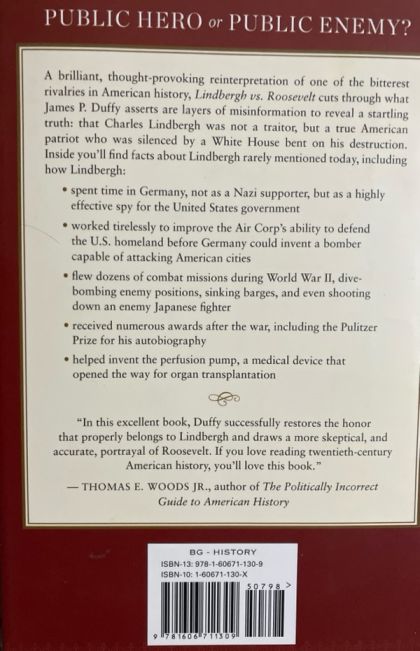 PUBLIC HERO or PUBLIC ENEMY?

A brilliant, thought-provoking reinterpretation of one of the bitterest rivalries in American history, Lindbergh vs. Roosevelt cuts through what James P. Duffy asserts are layers of misinformation to reveal a startling truth: that Charles Lindbergh was not a traitor, but a true American patriot who was silenced by a White House bent on his destruction. Inside you'll find facts about Lindbergh rarely mentioned today, including how Lindbergh:

• spent time in Germany, not as a Nazi supporter, but as a highly effective spy for the United States government

• worked tirelessly to improve the Air Corp's ability to defend the U.S. homeland before Germany could invent a bomber capable of attacking American cities

• flew dozens of combat missions during World War II, dive-bombing enemy positions, sinking barges, and even shooting down an enemy Japanese fighter

• received numerous awards after the war, including the Pulitzer Prize for his autobiography

• helped invent the perfusion pump, a medical device that opened the way for organ transplantation

"In this excellent book, Duffy successfully restores the honor that properly belongs to Lindbergh and draws a more skeptical, and accurate, portrayal of Roosevelt. If you love reading twentieth-century American history, you'll love this book."

— THOMAS E. WOODS JR., author of The Politically Incorrect Guide to American History

BG - HISTORY
ISBN-13: 978-1-60671-130-9
ISBN-10: 1-60671-130-X

50798 >

9 781606 711309